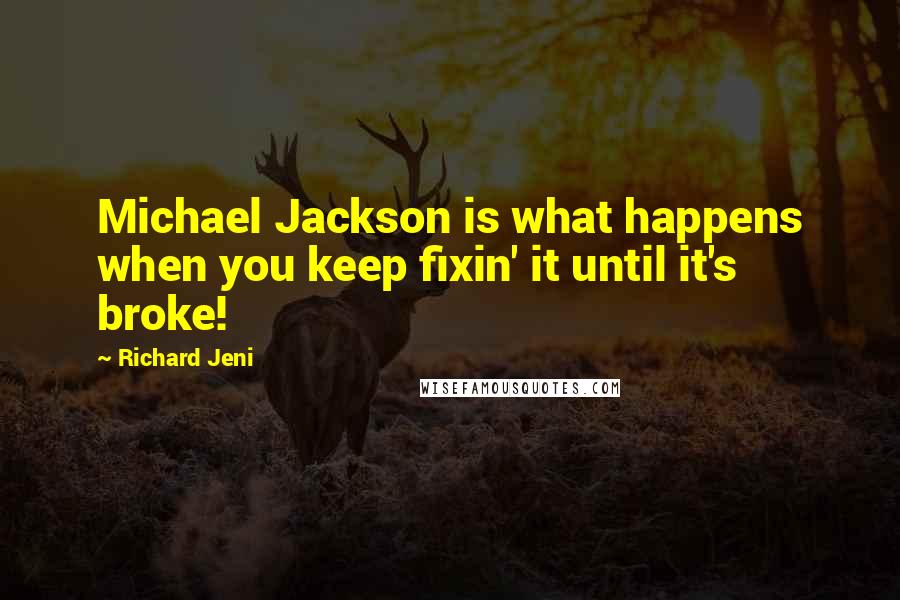 Michael Jackson is what happens when you keep fixin' it until it's broke!

~ Richard Jeni

WISEFAMOUSQUOTES.COM